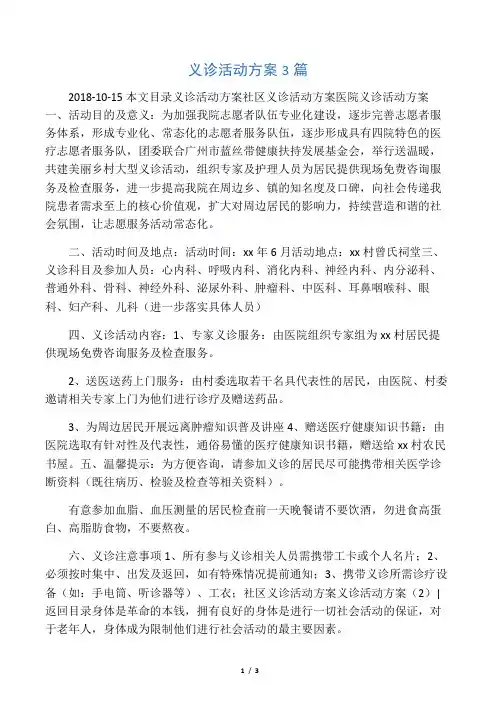 义诊活动方案 3 篇

2018-10-15 本文目录义诊活动方案社区义诊活动方案医院义诊活动方案一、活动目的及意义：为加强我院志愿者队伍专业化建设，逐步完善志愿者服务体系，形成专业化、常态化的志愿者服务队伍，逐步形成具有四院特色的医疗志愿者服务队，团委联合广州市蓝丝带健康扶持发展基金会，举行送温暖，共建美丽乡村大型义诊活动，组织专家及护理人员为居民提供现场免费咨询服务及检查服务，进一步提高我院在周边乡、镇的知名度及口碑，向社会传递我院患者需求至上的核心价值观，扩大对周边居民的影响力，持续营造和谐的社会氛围，让志愿服务活动常态化。

二、活动时间及地点：活动时间：xx 年 6 月活动地点：xx 村曾氏祠堂三、义诊科目及参加人员：心内科、呼吸内科、消化内科、神经内科、内分泌科、普通外科、骨科、神经外科、泌尿外科、肿瘤科、中医科、耳鼻咽喉科、眼科、妇产科、儿科（进一步落实具体人员）

四、义诊活动内容：1、专家义诊服务：由医院组织专家组为 xx 村居民提供现场免费咨询服务及检查服务。

2、送医送药上门服务：由村委选取若干名具代表性的居民，由医院、村委邀请相关专家上门为他们进行诊疗及赠送药品。

3、为周边居民开展远离肿瘤知识普及讲座 4、赠送医疗健康知识书籍：由医院选取有针对性及代表性，通俗易懂的医疗健康知识书籍，赠送给 xx 村农民书屋。五、温馨提示：为方便咨询，请参加义诊的居民尽可能携带相关医学诊断资料（既往病历、检验及检查等相关资料）。

有意参加血脂、血压测量的居民检查前一天晚餐请不要饮酒，勿进食高蛋白、高脂肪食物，不要熬夜。

六、义诊注意事项 1、所有参与义诊相关人员需携带工卡或个人名片；2、必须按时集中、出发及返回，如有特殊情况提前通知；3、携带义诊所需诊疗设备（如：手电筒、听诊器等）、工衣；社区义诊活动方案义诊活动方案（2）| 返回目录身体是革命的本钱，拥有良好的身体是进行一切社会活动的保证，对于老年人，身体成为限制他们进行社会活动的最主要因素。

1 / 3